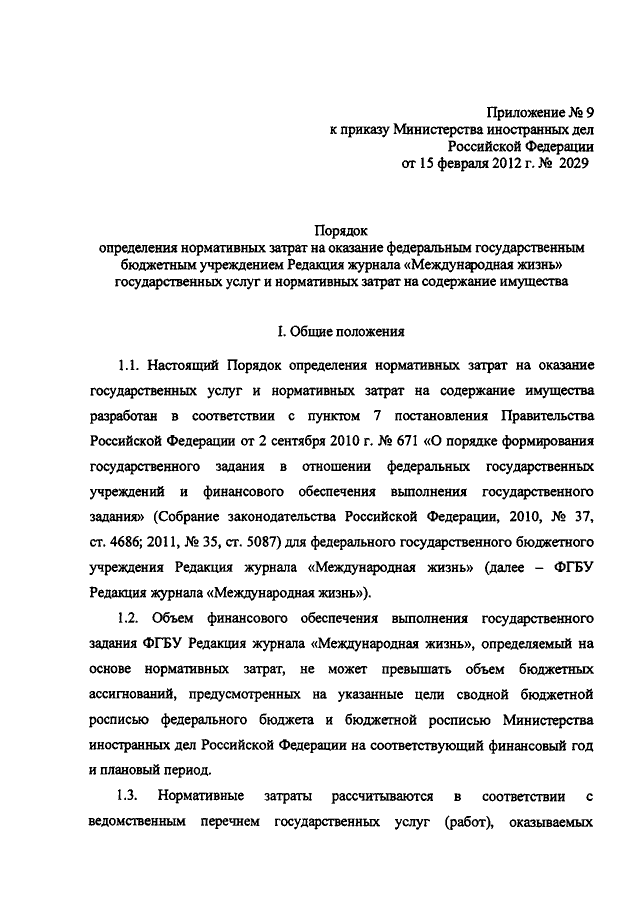 Приложение № 9
к приказу Министерства иностранных дел
Российской Федерации
от 15 февраля 2012 г. № 2029

Порядок
определения нормативных затрат на оказание федеральным государственным бюджетным учреждением Редакция журнала «Международная жизнь» государственных услуг и нормативных затрат на содержание имущества

I. Общие положения

1.1. Настоящий Порядок определения нормативных затрат на оказание государственных услуг и нормативных затрат на содержание имущества разработан в соответствии с пунктом 7 постановления Правительства Российской Федерации от 2 сентября 2010 г. № 671 «О порядке формирования государственного задания в отношении федеральных государственных учреждений и финансового обеспечения выполнения государственного задания» (Собрание законодательства Российской Федерации, 2010, № 37, ст. 4686; 2011, № 35, ст. 5087) для федерального государственного бюджетного учреждения Редакция журнала «Международная жизнь» (далее – ФГБУ Редакция журнала «Международная жизнь»).

1.2. Объем финансового обеспечения выполнения государственного задания ФГБУ Редакция журнала «Международная жизнь», определяемый на основе нормативных затрат, не может превышать объем бюджетных ассигнований, предусмотренных на указанные цели сводной бюджетной росписью федерального бюджета и бюджетной росписью Министерства иностранных дел Российской Федерации на соответствующий финансовый год и плановый период.

1.3. Нормативные затраты рассчитываются в соответствии с ведомственным перечнем государственных услуг (работ), оказываемых